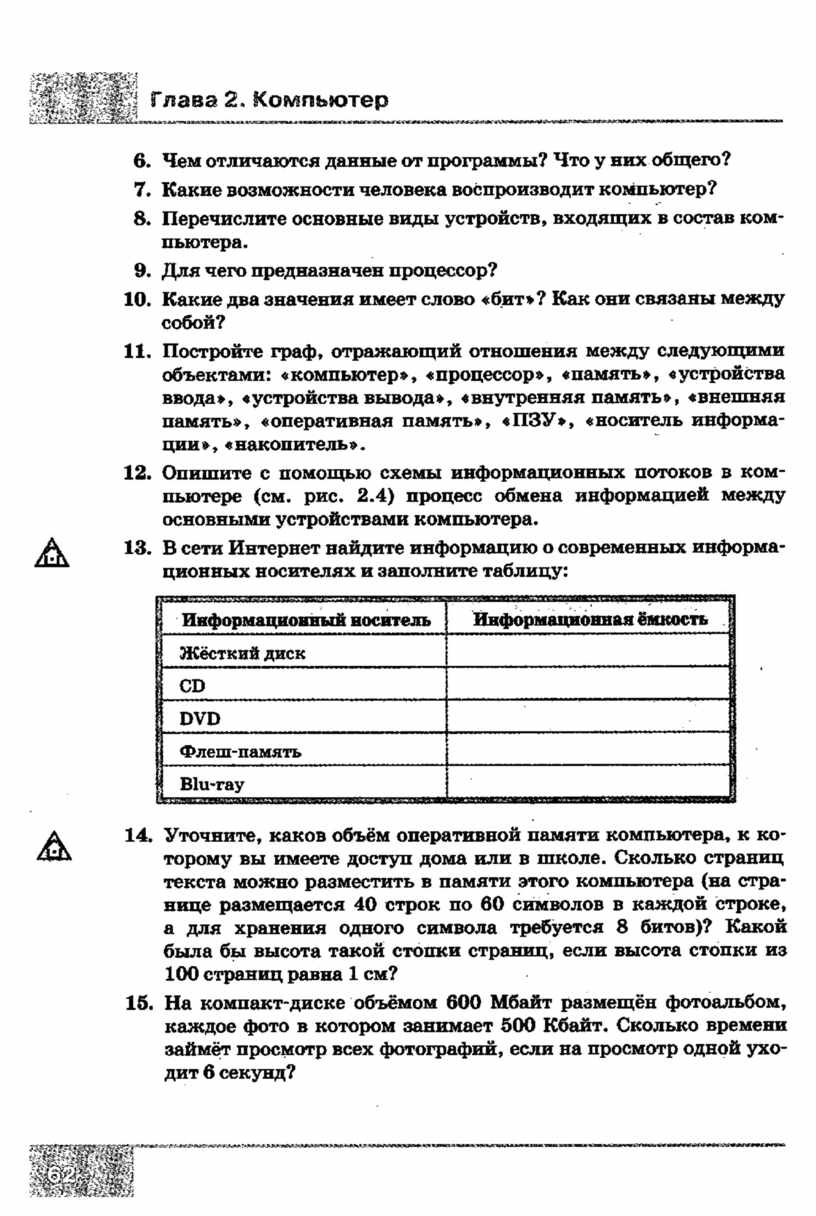 Глава 2. Компьютер

6. Чем отличаются данные от программы? Что у них общего?

7. Какие возможности человека воспроизводит компьютер?

8. Перечислите основные виды устройств, входящих в состав компьютера.

9. Для чего предназначен процессор?

10. Какие два значения имеет слово «бит»? Как они связаны между собой?

11. Постройте граф, отражающий отношения между следующими объектами: «компьютер», «процессор», «память», «устройства ввода», «устройства вывода», «внутренняя память», «внешняя память», «оперативная память», «ПЗУ», «носитель информации», «накопитель».

12. Опишите с помощью схемы информационных потоков в компьютере (см. рис. 2.4) процесс обмена информацией между основными устройствами компьютера.

13. В сети Интернет найдите информацию о современных информационных носителях и заполните таблицу:

| Информационный носитель | Информационная ёмкость |
|---|---|
| Жёсткий диск | |
| CD | |
| DVD | |
| Флеш-память | |
| Blu-ray | |

14. Уточните, каков объём оперативной памяти компьютера, к которому вы имеете доступ дома или в школе. Сколько страниц текста можно разместить в памяти этого компьютера (на странице размещается 40 строк по 60 символов в каждой строке, а для хранения одного символа требуется 8 битов)? Какой была бы высота такой стопки страниц, если высота стопки из 100 страниц равна 1 см?

15. На компакт-диске объёмом 600 Мбайт размещён фотоальбом, каждое фото в котором занимает 500 Кбайт. Сколько времени займёт просмотр всех фотографий, если на просмотр одной уходит 6 секунд?

62